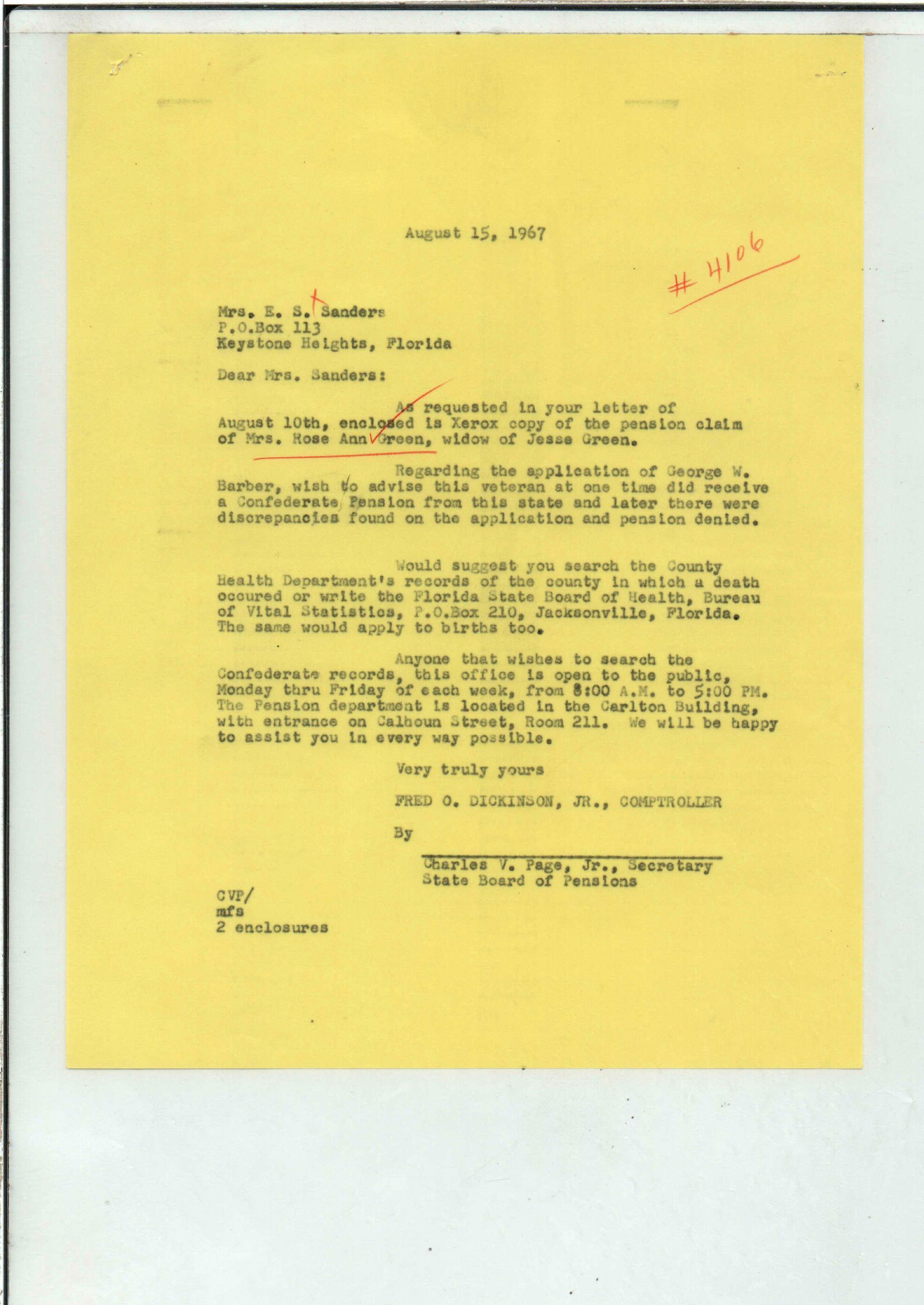 August 15, 1967

# 4106

Mrs. E. S. Sanders
P.O.Box 113
Keystone Heights, Florida

Dear Mrs. Sanders:

As requested in your letter of August 10th, enclosed is Xerox copy of the pension claim of Mrs. Rose Ann Green, widow of Jesse Green.

Regarding the application of George W. Barber, wish to advise this veteran at one time did receive a Confederate Pension from this state and later there were discrepancies found on the application and pension denied.

Would suggest you search the County Health Department's records of the county in which a death occured or write the Florida State Board of Health, Bureau of Vital Statistics, P.O.Box 210, Jacksonville, Florida. The same would apply to births too.

Anyone that wishes to search the Confederate records, this office is open to the public, Monday thru Friday of each week, from 8:00 A.M. to 5:00 PM. The Pension department is located in the Carlton Building, with entrance on Calhoun Street, Room 211. We will be happy to assist you in every way possible.

Very truly yours

FRED O. DICKINSON, JR., COMPTROLLER

By

Charles V. Page, Jr., Secretary
State Board of Pensions

CVP/
mfs
2 enclosures